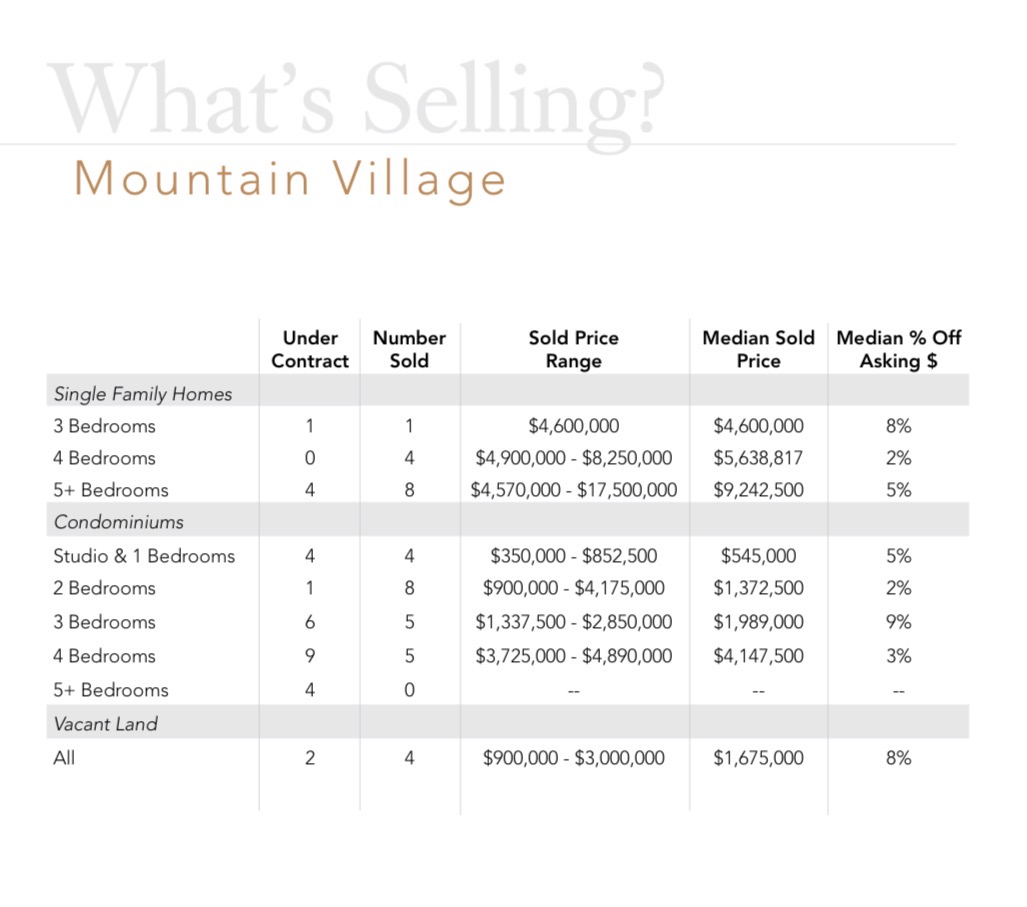 What's Selling?

Mountain Village

|  | Under Contract | Number Sold | Sold Price Range | Median Sold Price | Median % Off Asking $ |
|---|---|---|---|---|---|
| Single Family Homes |  |  |  |  |  |
| 3 Bedrooms | 1 | 1 | $4,600,000 | $4,600,000 | 8% |
| 4 Bedrooms | 0 | 4 | $4,900,000 - $8,250,000 | $5,638,817 | 2% |
| 5+ Bedrooms | 4 | 8 | $4,570,000 - $17,500,000 | $9,242,500 | 5% |
| Condominiums |  |  |  |  |  |
| Studio & 1 Bedrooms | 4 | 4 | $350,000 - $852,500 | $545,000 | 5% |
| 2 Bedrooms | 1 | 8 | $900,000 - $4,175,000 | $1,372,500 | 2% |
| 3 Bedrooms | 6 | 5 | $1,337,500 - $2,850,000 | $1,989,000 | 9% |
| 4 Bedrooms | 9 | 5 | $3,725,000 - $4,890,000 | $4,147,500 | 3% |
| 5+ Bedrooms | 4 | 0 | -- | -- | -- |
| Vacant Land |  |  |  |  |  |
| All | 2 | 4 | $900,000 - $3,000,000 | $1,675,000 | 8% |